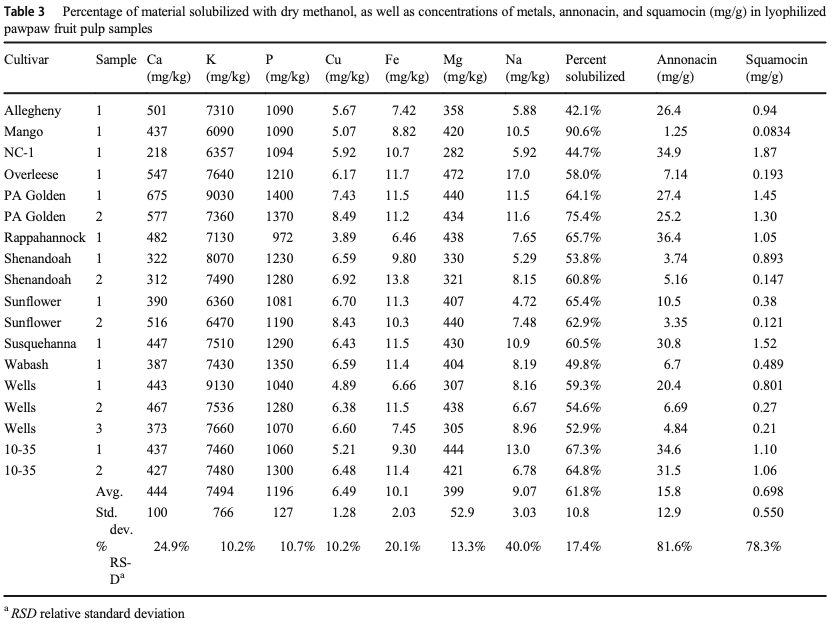 **Table 3** Percentage of material solubilized with dry methanol, as well as concentrations of metals, annonacin, and squamocin (mg/g) in lyophilized pawpaw fruit pulp samples

| Cultivar | Sample | Ca (mg/kg) | K (mg/kg) | P (mg/kg) | Cu (mg/kg) | Fe (mg/kg) | Mg (mg/kg) | Na (mg/kg) | Percent solubilized | Annonacin (mg/g) | Squamocin (mg/g) |
|---|---|---|---|---|---|---|---|---|---|---|---|
| Allegheny | 1 | 501 | 7310 | 1090 | 5.67 | 7.42 | 358 | 5.88 | 42.1% | 26.4 | 0.94 |
| Mango | 1 | 437 | 6090 | 1090 | 5.07 | 8.82 | 420 | 10.5 | 90.6% | 1.25 | 0.0834 |
| NC-1 | 1 | 218 | 6357 | 1094 | 5.92 | 10.7 | 282 | 5.92 | 44.7% | 34.9 | 1.87 |
| Overleese | 1 | 547 | 7640 | 1210 | 6.17 | 11.7 | 472 | 17.0 | 58.0% | 7.14 | 0.193 |
| PA Golden | 1 | 675 | 9030 | 1400 | 7.43 | 11.5 | 440 | 11.5 | 64.1% | 27.4 | 1.45 |
| PA Golden | 2 | 577 | 7360 | 1370 | 8.49 | 11.2 | 434 | 11.6 | 75.4% | 25.2 | 1.30 |
| Rappahannock | 1 | 482 | 7130 | 972 | 3.89 | 6.46 | 438 | 7.65 | 65.7% | 36.4 | 1.05 |
| Shenandoah | 1 | 322 | 8070 | 1230 | 6.59 | 9.80 | 330 | 5.29 | 53.8% | 3.74 | 0.893 |
| Shenandoah | 2 | 312 | 7490 | 1280 | 6.92 | 13.8 | 321 | 8.15 | 60.8% | 5.16 | 0.147 |
| Sunflower | 1 | 390 | 6360 | 1081 | 6.70 | 11.3 | 407 | 4.72 | 65.4% | 10.5 | 0.38 |
| Sunflower | 2 | 516 | 6470 | 1190 | 8.43 | 10.3 | 440 | 7.48 | 62.9% | 3.35 | 0.121 |
| Susquehanna | 1 | 447 | 7510 | 1290 | 6.43 | 11.5 | 430 | 10.9 | 60.5% | 30.8 | 1.52 |
| Wabash | 1 | 387 | 7430 | 1350 | 6.59 | 11.4 | 404 | 8.19 | 49.8% | 6.7 | 0.489 |
| Wells | 1 | 443 | 9130 | 1040 | 4.89 | 6.66 | 307 | 8.16 | 59.3% | 20.4 | 0.801 |
| Wells | 2 | 467 | 7536 | 1280 | 6.38 | 11.5 | 438 | 6.67 | 54.6% | 6.69 | 0.27 |
| Wells | 3 | 373 | 7660 | 1070 | 6.60 | 7.45 | 305 | 8.96 | 52.9% | 4.84 | 0.21 |
| 10-35 | 1 | 437 | 7460 | 1060 | 5.21 | 9.30 | 444 | 13.0 | 67.3% | 34.6 | 1.10 |
| 10-35 | 2 | 427 | 7480 | 1300 | 6.48 | 11.4 | 421 | 6.78 | 64.8% | 31.5 | 1.06 |
| | Avg. | 444 | 7494 | 1196 | 6.49 | 10.1 | 399 | 9.07 | 61.8% | 15.8 | 0.698 |
| | Std. dev. | 100 | 766 | 127 | 1.28 | 2.03 | 52.9 | 3.03 | 10.8 | 12.9 | 0.550 |
| | % RSD$^a$ | 24.9% | 10.2% | 10.7% | 10.2% | 20.1% | 13.3% | 40.0% | 17.4% | 81.6% | 78.3% |

$^a$ *RSD* relative standard deviation